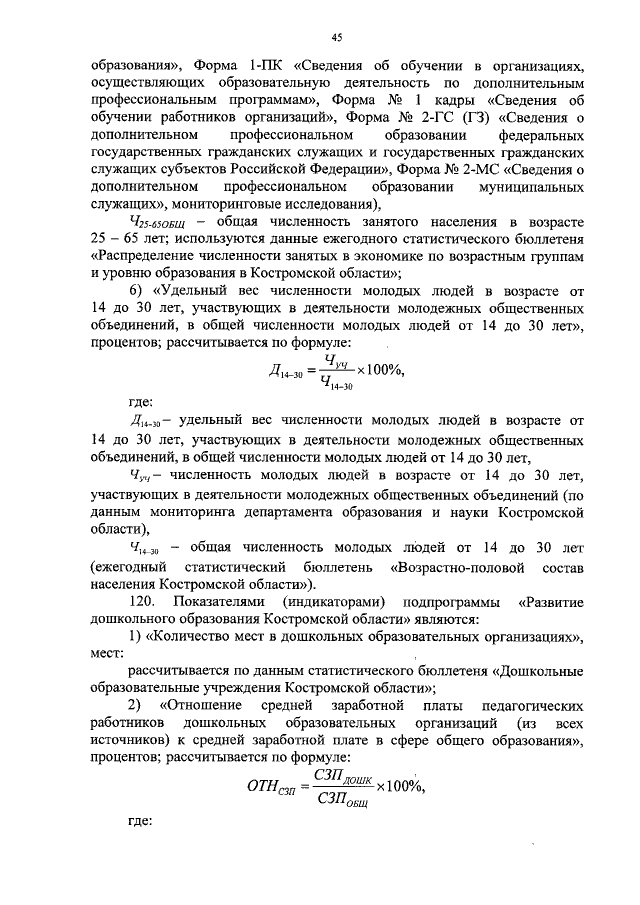 45

образования», Форма 1-ПК «Сведения об обучении в организациях, осуществляющих образовательную деятельность по дополнительным профессиональным программам», Форма № 1 кадры «Сведения об обучении работников организаций», Форма № 2-ГС (ГЗ) «Сведения о дополнительном профессиональном образовании федеральных государственных гражданских служащих и государственных гражданских служащих субъектов Российской Федерации», Форма № 2-МС «Сведения о дополнительном профессиональном образовании муниципальных служащих», мониторинговые исследования),

$Ч_{25-65ОБЩ}$ – общая численность занятого населения в возрасте 25 – 65 лет; используются данные ежегодного статистического бюллетеня «Распределение численности занятых в экономике по возрастным группам и уровню образования в Костромской области»;

6) «Удельный вес численности молодых людей в возрасте от 14 до 30 лет, участвующих в деятельности молодежных общественных объединений, в общей численности молодых людей от 14 до 30 лет», процентов; рассчитывается по формуле:

$Д_{14-30} = \frac{Ч_{уч}}{Ч_{14-30}} \times 100\%,$

где:

$Д_{14-30}$ – удельный вес численности молодых людей в возрасте от 14 до 30 лет, участвующих в деятельности молодежных общественных объединений, в общей численности молодых людей от 14 до 30 лет,

$Ч_{уч}$ – численность молодых людей в возрасте от 14 до 30 лет, участвующих в деятельности молодежных общественных объединений (по данным мониторинга департамента образования и науки Костромской области),

$Ч_{14-30}$ – общая численность молодых людей от 14 до 30 лет (ежегодный статистический бюллетень «Возрастно-половой состав населения Костромской области»).

120. Показателями (индикаторами) подпрограммы «Развитие дошкольного образования Костромской области» являются:

1) «Количество мест в дошкольных образовательных организациях», мест:

рассчитывается по данным статистического бюллетеня «Дошкольные образовательные учреждения Костромской области»;

2) «Отношение средней заработной платы педагогических работников дошкольных образовательных организаций (из всех источников) к средней заработной плате в сфере общего образования», процентов; рассчитывается по формуле:

$ОТН_{СЗП} = \frac{СЗП_{ДОШК}}{СЗП_{ОБЩ}} \times 100\%,$

где: